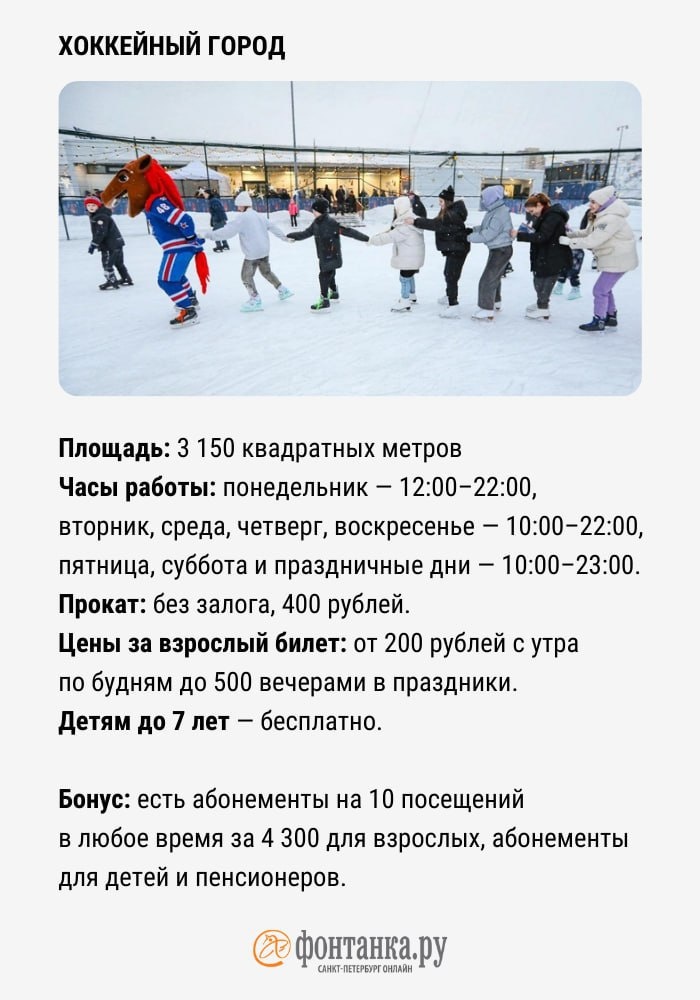 ХОККЕЙНЫЙ ГОРОД

Площадь: 3 150 квадратных метров
Часы работы: понедельник — 12:00–22:00, вторник, среда, четверг, воскресенье — 10:00–22:00, пятница, суббота и праздничные дни — 10:00–23:00.
Прокат: без залога, 400 рублей.
Цены за взрослый билет: от 200 рублей с утра по будням до 500 вечерами в праздники.
Детям до 7 лет — бесплатно.

Бонус: есть абонементы на 10 посещений в любое время за 4 300 для взрослых, абонементы для детей и пенсионеров.

фонтанка.ру
САНКТ-ПЕТЕРБУРГ ОНЛАЙН